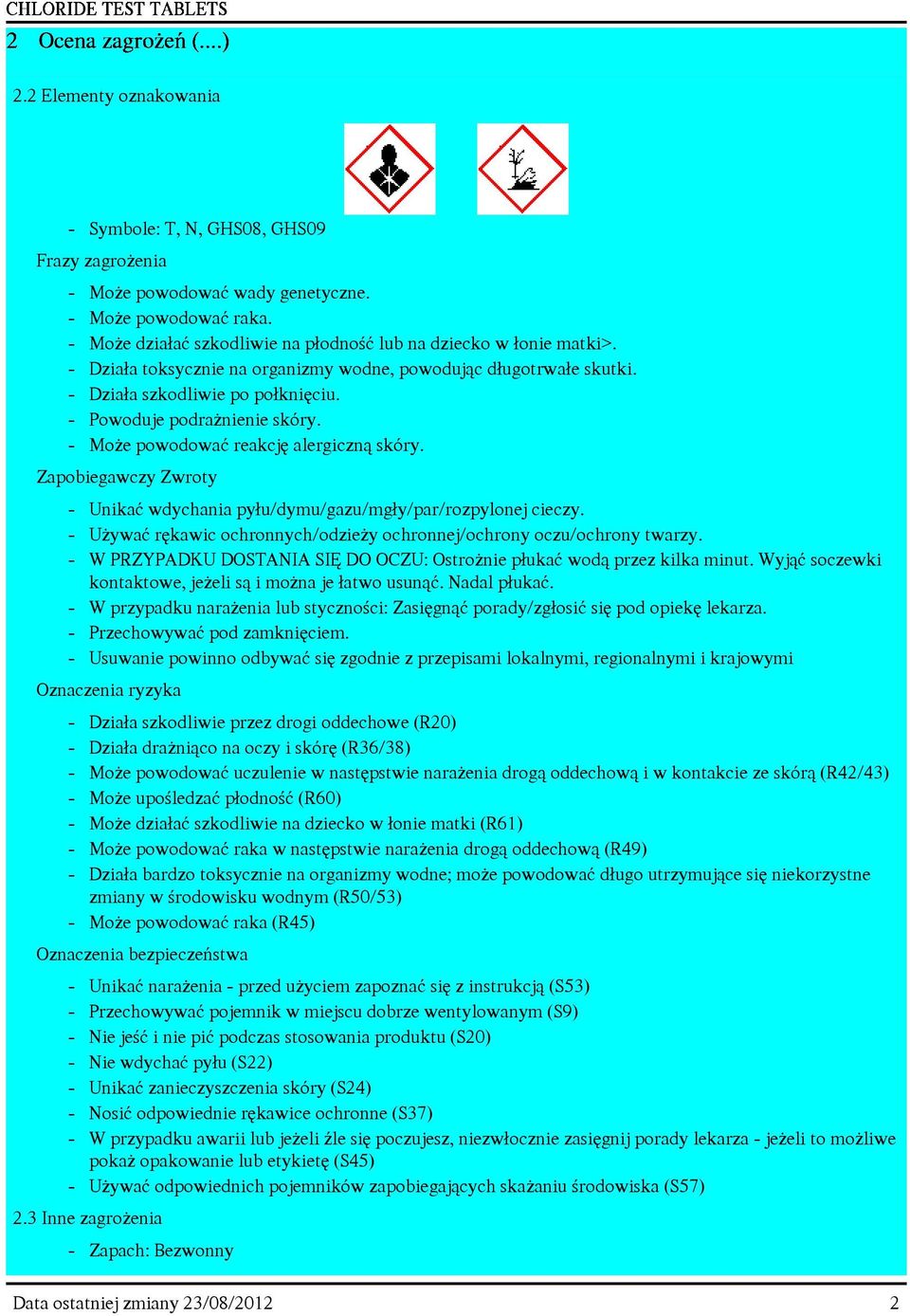 CHLORIDE TEST TABLETS

2 Ocena zagrożeń (....)

2.2 Elementy oznakowania

- Symbole: T, N, GHS08, GHS09

Frazy zagrożenia

- Może powodować wady genetyczne.
- Może powodować raka.
- Może działać szkodliwie na płodność lub na dziecko w łonie matki>.
- Działa toksycznie na organizmy wodne, powodując długotrwałe skutki.
- Działa szkodliwie po połknięciu.
- Powoduje podrażnienie skóry.
- Może powodować reakcję alergiczną skóry.

Zapobiegawczy Zwroty

- Unikać wdychania pyłu/dymu/gazu/mgły/par/rozpylonej cieczy.
- Używać rękawic ochronnych/odzieży ochronnej/ochrony oczu/ochrony twarzy.
- W PRZYPADKU DOSTANIA SIĘ DO OCZU: Ostrożnie płukać wodą przez kilka minut. Wyjąć soczewki kontaktowe, jeżeli są i można je łatwo usunąć. Nadal płukać.
- W przypadku narażenia lub styczności: Zasięgnąć porady/zgłosić się pod opiekę lekarza.
- Przechowywać pod zamknięciem.
- Usuwanie powinno odbywać się zgodnie z przepisami lokalnymi, regionalnymi i krajowymi

Oznaczenia ryzyka

- Działa szkodliwie przez drogi oddechowe (R20)
- Działa drażniąco na oczy i skórę (R36/38)
- Może powodować uczulenie w następstwie narażenia drogą oddechową i w kontakcie ze skórą (R42/43)
- Może upośledzać płodność (R60)
- Może działać szkodliwie na dziecko w łonie matki (R61)
- Może powodować raka w następstwie narażenia drogą oddechową (R49)
- Działa bardzo toksycznie na organizmy wodne; może powodować długo utrzymujące się niekorzystne zmiany w środowisku wodnym (R50/53)
- Może powodować raka (R45)

Oznaczenia bezpieczeństwa

- Unikać narażenia - przed użyciem zapoznać się z instrukcją (S53)
- Przechowywać pojemnik w miejscu dobrze wentylowanym (S9)
- Nie jeść i nie pić podczas stosowania produktu (S20)
- Nie wdychać pyłu (S22)
- Unikać zanieczyszczenia skóry (S24)
- Nosić odpowiednie rękawice ochronne (S37)
- W przypadku awarii lub jeżeli źle się poczujesz, niezwłocznie zasięgnij porady lekarza - jeżeli to możliwe pokaż opakowanie lub etykietę (S45)
- Używać odpowiednich pojemników zapobiegających skażaniu środowiska (S57)

2.3 Inne zagrożenia

- Zapach: Bezwonny

Data ostatniej zmiany 23/08/2012 2